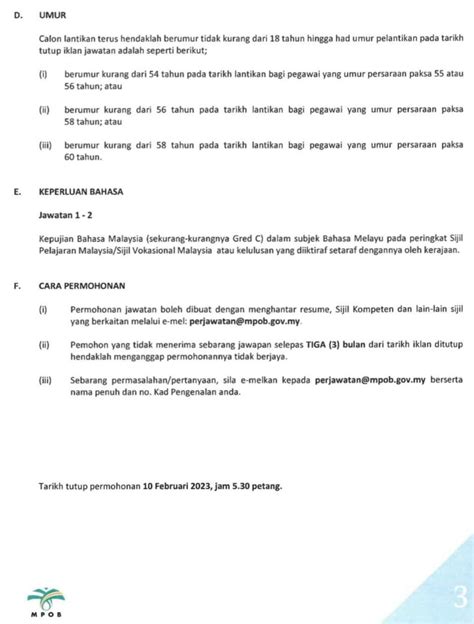 D. UMUR

Calon lantikan terus hendaklah berumur tidak kurang dari 18 tahun hingga had umur pelantikan pada tarikh tutup iklan jawatan adalah seperti berikut;

(i) berumur kurang dari 54 tahun pada tarikh lantikan bagi pegawai yang umur persaraan paksa 55 atau 56 tahun; atau

(ii) berumur kurang dari 56 tahun pada tarikh lantikan bagi pegawai yang umur persaraan paksa 58 tahun; atau

(iii) berumur kurang dari 58 tahun pada tarikh lantikan bagi pegawai yang umur persaraan paksa 60 tahun.

E. KEPERLUAN BAHASA

Jawatan 1 - 2

Kepujian Bahasa Malaysia (sekurang-kurangnya Gred C) dalam subjek Bahasa Melayu pada peringkat Sijil Pelajaran Malaysia/Sijil Vokasional Malaysia atau kelulusan yang diiktiraf setaraf dengannya oleh kerajaan.

F. CARA PERMOHONAN

(i) Permohonan jawatan boleh dibuat dengan menghantar resume, Sijil Kompeten dan lain-lain sijil yang berkaitan melalui e-mel: perjawatan@mpob.gov.my.

(ii) Pemohon yang tidak menerima sebarang jawapan selepas TIGA (3) bulan dari tarikh iklan ditutup hendaklah menganggap permohonannya tidak berjaya.

(iii) Sebarang permasalahan/pertanyaan, sila e-melkan kepada perjawatan@mpob.gov.my berserta nama penuh dan no. Kad Pengenalan anda.

Tarikh tutup permohonan 10 Februari 2023, jam 5.30 petang.

MPOB

3